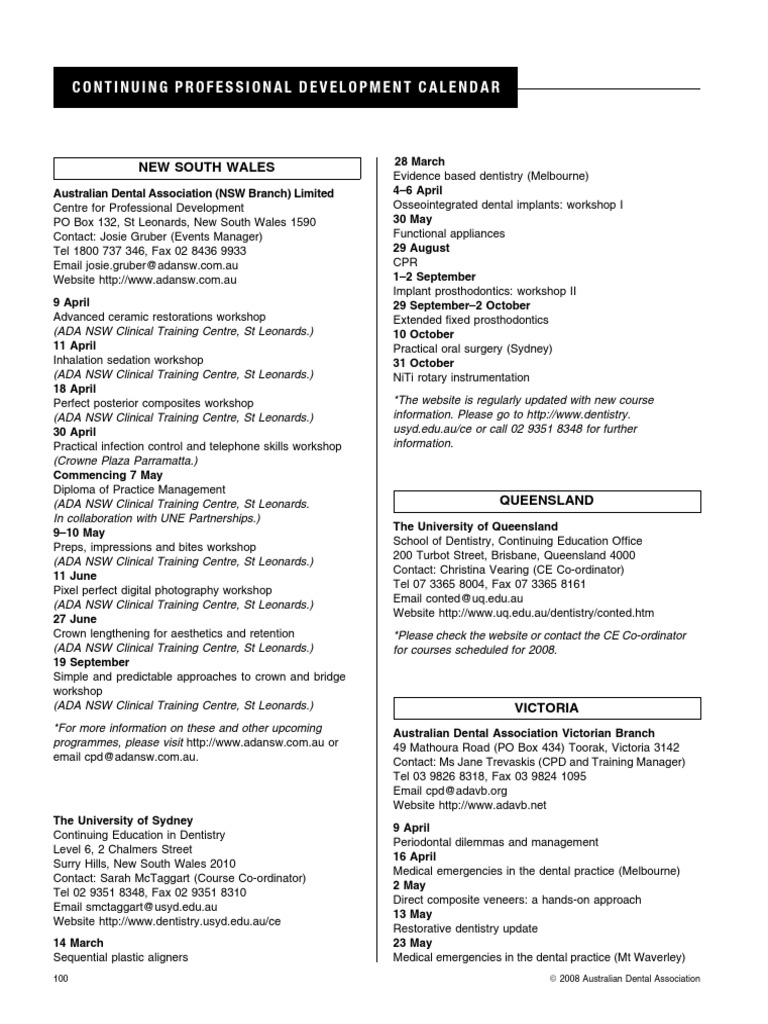 CONTINUING PROFESSIONAL DEVELOPMENT CALENDAR

NEW SOUTH WALES

Australian Dental Association (NSW Branch) Limited
Centre for Professional Development
PO Box 132, St Leonards, New South Wales 1590
Contact: Josie Gruber (Events Manager)
Tel 1800 737 346, Fax 02 8436 9933
Email josie.gruber@adansw.com.au
Website http://www.adansw.com.au

9 April
Advanced ceramic restorations workshop
(ADA NSW Clinical Training Centre, St Leonards.)
11 April
Inhalation sedation workshop
(ADA NSW Clinical Training Centre, St Leonards.)
18 April
Perfect posterior composites workshop
(ADA NSW Clinical Training Centre, St Leonards.)
30 April
Practical infection control and telephone skills workshop
(Crowne Plaza Parramatta.)
Commencing 7 May
Diploma of Practice Management
(ADA NSW Clinical Training Centre, St Leonards. In collaboration with UNE Partnerships.)
9–10 May
Preps, impressions and bites workshop
(ADA NSW Clinical Training Centre, St Leonards.)
11 June
Pixel perfect digital photography workshop
(ADA NSW Clinical Training Centre, St Leonards.)
27 June
Crown lengthening for aesthetics and retention
(ADA NSW Clinical Training Centre, St Leonards.)
19 September
Simple and predictable approaches to crown and bridge workshop
(ADA NSW Clinical Training Centre, St Leonards.)

*For more information on these and other upcoming programmes, please visit http://www.adansw.com.au or email cpd@adansw.com.au.

The University of Sydney
Continuing Education in Dentistry
Level 6, 2 Chalmers Street
Surry Hills, New South Wales 2010
Contact: Sarah McTaggart (Course Co-ordinator)
Tel 02 9351 8348, Fax 02 9351 8310
Email smctaggart@usyd.edu.au
Website http://www.dentistry.usyd.edu.au/ce

14 March
Sequential plastic aligners
28 March
Evidence based dentistry (Melbourne)
4–6 April
Osseointegrated dental implants: workshop I
30 May
Functional appliances
29 August
CPR
1–2 September
Implant prosthodontics: workshop II
29 September–2 October
Extended fixed prosthodontics
10 October
Practical oral surgery (Sydney)
31 October
NiTi rotary instrumentation

*The website is regularly updated with new course information. Please go to http://www.dentistry.usyd.edu.au/ce or call 02 9351 8348 for further information.

QUEENSLAND

The University of Queensland
School of Dentistry, Continuing Education Office
200 Turbot Street, Brisbane, Queensland 4000
Contact: Christina Vearing (CE Co-ordinator)
Tel 07 3365 8004, Fax 07 3365 8161
Email conted@uq.edu.au
Website http://www.uq.edu.au/dentistry/conted.htm

*Please check the website or contact the CE Co-ordinator for courses scheduled for 2008.

VICTORIA

Australian Dental Association Victorian Branch
49 Mathoura Road (PO Box 434) Toorak, Victoria 3142
Contact: Ms Jane Trevaskis (CPD and Training Manager)
Tel 03 9826 8318, Fax 03 9824 1095
Email cpd@adavb.org
Website http://www.adavb.net

9 April
Periodontal dilemmas and management
16 April
Medical emergencies in the dental practice (Melbourne)
2 May
Direct composite veneers: a hands-on approach
13 May
Restorative dentistry update
23 May
Medical emergencies in the dental practice (Mt Waverley)

100

© 2008 Australian Dental Association